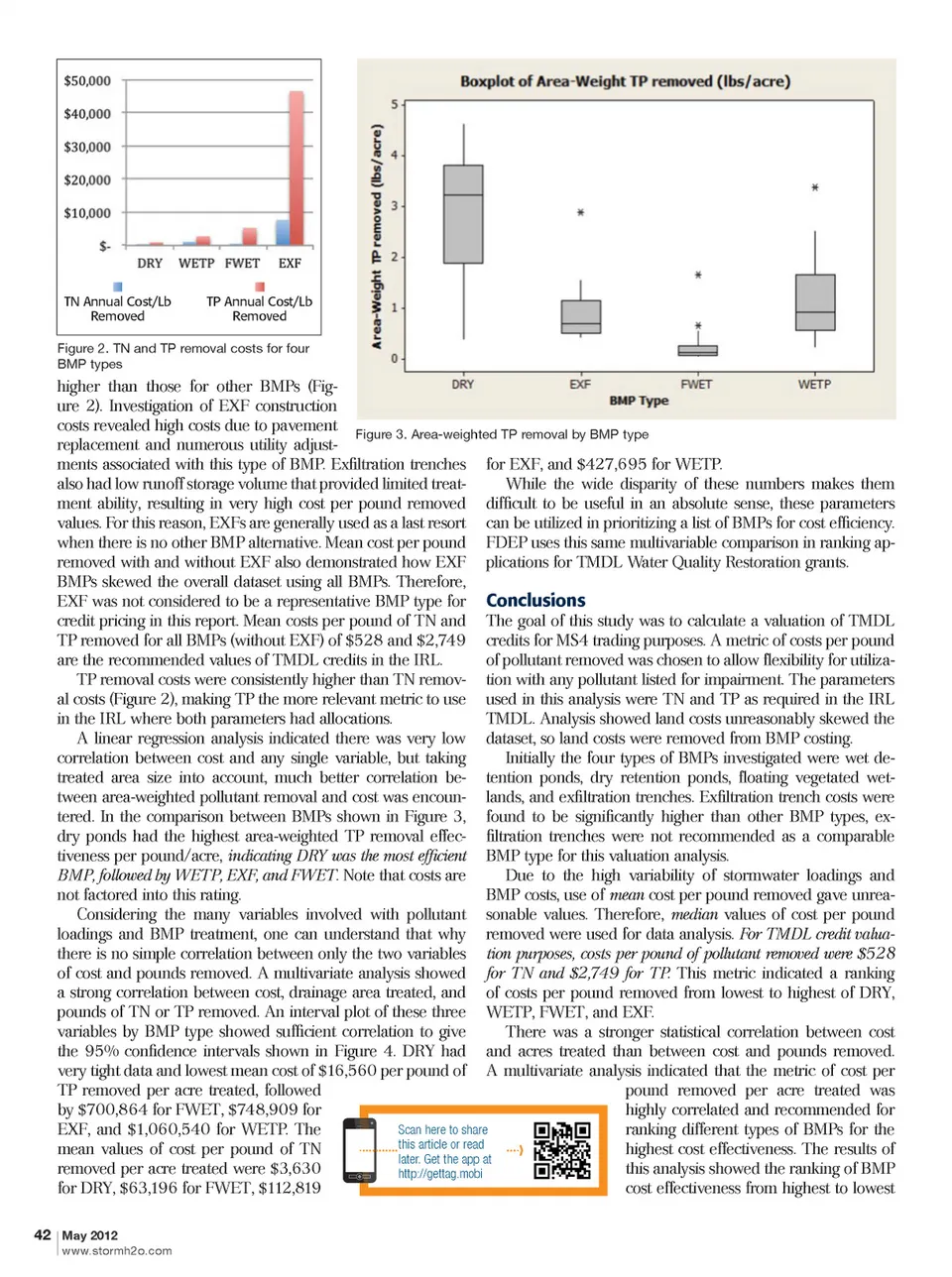 $50,000
$40,000
$30,000
$20,000
$10,000
$-
DRY WETP FWET EXF
TN Annual Cost/Lb Removed
TP Annual Cost/Lb Removed

Figure 2. TN and TP removal costs for four BMP types

Boxplot of Area-Weight TP removed (lbs/acre)
Area-Weight TP removed (lbs/acre)
5
4
3
2
1
0
DRY EXF FWET WETP
BMP Type

Figure 3. Area-weighted TP removal by BMP type

higher than those for other BMPs (Figure 2). Investigation of EXF construction costs revealed high costs due to pavement replacement and numerous utility adjustments associated with this type of BMP. Exfiltration trenches also had low runoff storage volume that provided limited treatment ability, resulting in very high cost per pound removed values. For this reason, EXFs are generally used as a last resort when there is no other BMP alternative. Mean cost per pound removed with and without EXF also demonstrated how EXF BMPs skewed the overall dataset using all BMPs. Therefore, EXF was not considered to be a representative BMP type for credit pricing in this report. Mean costs per pound of TN and TP removed for all BMPs (without EXF) of $528 and $2,749 are the recommended values of TMDL credits in the IRL.

TP removal costs were consistently higher than TN removal costs (Figure 2), making TP the more relevant metric to use in the IRL where both parameters had allocations.

A linear regression analysis indicated there was very low correlation between cost and any single variable, but taking treated area size into account, much better correlation between area-weighted pollutant removal and cost was encountered. In the comparison between BMPs shown in Figure 3, dry ponds had the highest area-weighted TP removal effectiveness per pound/acre, indicating DRY was the most efficient BMP, followed by WETP, EXF, and FWET. Note that costs are not factored into this rating.

Considering the many variables involved with pollutant loadings and BMP treatment, one can understand that why there is no simple correlation between only the two variables of cost and pounds removed. A multivariate analysis showed a strong correlation between cost, drainage area treated, and pounds of TN or TP removed. An interval plot of these three variables by BMP type showed sufficient correlation to give the 95% confidence intervals shown in Figure 4. DRY had very tight data and lowest mean cost of $16,560 per pound of TP removed per acre treated, followed by $700,864 for FWET, $748,909 for EXF, and $1,060,540 for WETP. The mean values of cost per pound of TN removed per acre treated were $3,630 for DRY, $63,196 for FWET, $112,819 for EXF, and $427,695 for WETP.

While the wide disparity of these numbers makes them difficult to be useful in an absolute sense, these parameters can be utilized in prioritizing a list of BMPs for cost efficiency. FDEP uses this same multivariable comparison in ranking applications for TMDL Water Quality Restoration grants.

Conclusions
The goal of this study was to calculate a valuation of TMDL credits for MS4 trading purposes. A metric of costs per pound of pollutant removed was chosen to allow flexibility for utilization with any pollutant listed for impairment. The parameters used in this analysis were TN and TP as required in the IRL TMDL. Analysis showed land costs unreasonably skewed the dataset, so land costs were removed from BMP costing.

Initially the four types of BMPs investigated were wet detention ponds, dry retention ponds, floating vegetated wetlands, and exfiltration trenches. Exfiltration trench costs were found to be significantly higher than other BMP types, exfiltration trenches were not recommended as a comparable BMP type for this valuation analysis.

Due to the high variability of stormwater loadings and BMP costs, use of mean cost per pound removed gave unreasonable values. Therefore, median values of cost per pound removed were used for data analysis. For TMDL credit valuation purposes, costs per pound of pollutant removed were $528 for TN and $2,749 for TP. This metric indicated a ranking of costs per pound removed from lowest to highest of DRY, WETP, FWET, and EXF.

There was a stronger statistical correlation between cost and acres treated than between cost and pounds removed. A multivariate analysis indicated that the metric of cost per pound removed per acre treated was highly correlated and recommended for ranking different types of BMPs for the highest cost effectiveness. The results of this analysis showed the ranking of BMP cost effectiveness from highest to lowest

Scan here to share this article or read later. Get the app at http://gettag.mobi

42 | May 2012
www.stormh2o.com